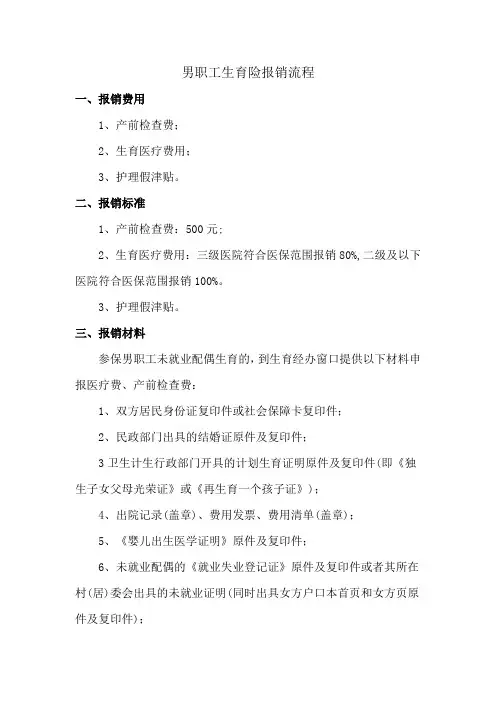 男职工生育险报销流程

一、报销费用

1、产前检查费；

2、生育医疗费用；

3、护理假津贴。

二、报销标准

1、产前检查费：500 元；

2、生育医疗费用：三级医院符合医保范围报销 80%，二级及以下医院符合医保范围报销 100%。

3、护理假津贴。

三、报销材料

参保男职工未就业配偶生育的，到生育经办窗口提供以下材料申报医疗费、产前检查费：

1、双方居民身份证复印件或社会保障卡复印件；

2、民政部门出具的结婚证原件及复印件；

3 卫生计生行政部门开具的计划生育证明原件及复印件（即《独生子女父母光荣证》或《再生育一个孩子证》）；

4、出院记录（盖章）、费用发票、费用清单（盖章）；

5、《婴儿出生医学证明》原件及复印件；

6、未就业配偶的《就业失业登记证》原件及复印件或者其所在村（居）委会出具的未就业证明（同时出具女方户口本首页和女方页原件及复印件）；